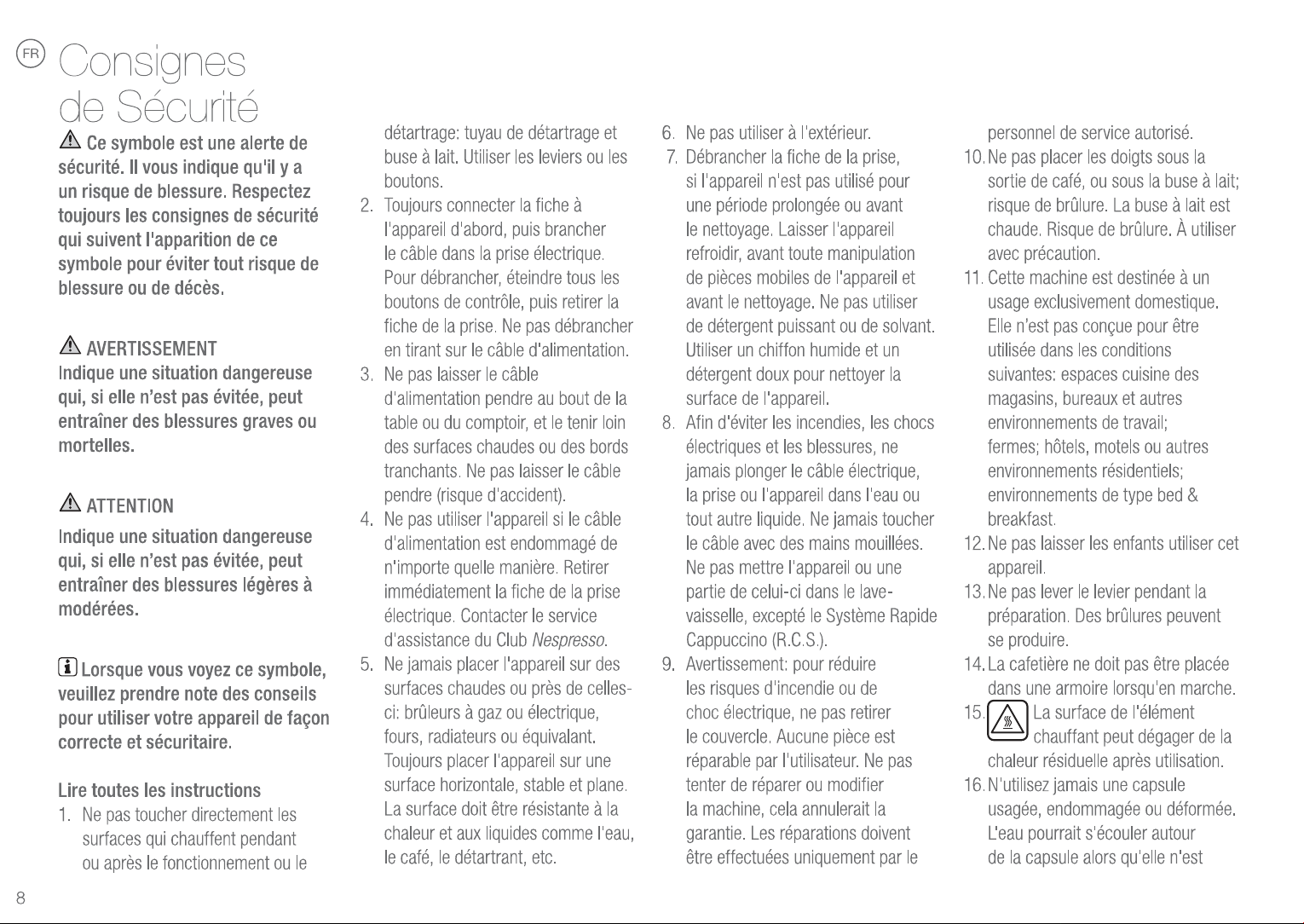 FR Consignes de Sécurité

Ce symbole est une alerte de sécurité. Il vous indique qu'il y a un risque de blessure. Respectez toujours les consignes de sécurité qui suivent l'apparition de ce symbole pour éviter tout risque de blessure ou de décès.

AVERTISSEMENT
Indique une situation dangereuse qui, si elle n'est pas évitée, peut entraîner des blessures graves ou mortelles.

ATTENTION
Indique une situation dangereuse qui, si elle n'est pas évitée, peut entraîner des blessures légères à modérées.

Lorsque vous voyez ce symbole, veuillez prendre note des conseils pour utiliser votre appareil de façon correcte et sécuritaire.

Lire toutes les instructions
1. Ne pas toucher directement les surfaces qui chauffent pendant ou après le fonctionnement ou le détartrage: tuyau de détartrage et buse à lait. Utiliser les leviers ou les boutons.
2. Toujours connecter la fiche à l'appareil d'abord, puis brancher le câble dans la prise électrique. Pour débrancher, éteindre tous les boutons de contrôle, puis retirer la fiche de la prise. Ne pas débrancher en tirant sur le câble d'alimentation.
3. Ne pas laisser le câble d'alimentation pendre au bout de la table ou du comptoir, et le tenir loin des surfaces chaudes ou des bords tranchants. Ne pas laisser le câble pendre (risque d'accident).
4. Ne pas utiliser l'appareil si le câble d'alimentation est endommagé de n'importe quelle manière. Retirer immédiatement la fiche de la prise électrique. Contacter le service d'assistance du Club Nespresso.
5. Ne jamais placer l'appareil sur des surfaces chaudes ou près de celles-ci: brûleurs à gaz ou électrique, fours, radiateurs ou équivalant. Toujours placer l'appareil sur une surface horizontale, stable et plane. La surface doit être résistante à la chaleur et aux liquides comme l'eau, le café, le détartrant, etc.
6. Ne pas utiliser à l'extérieur.
7. Débrancher la fiche de la prise, si l'appareil n'est pas utilisé pour une période prolongée ou avant le nettoyage. Laisser l'appareil refroidir, avant toute manipulation de pièces mobiles de l'appareil et avant le nettoyage. Ne pas utiliser de détergent puissant ou de solvant. Utiliser un chiffon humide et un détergent doux pour nettoyer la surface de l'appareil.
8. Afin d'éviter les incendies, les chocs électriques et les blessures, ne jamais plonger le câble électrique, la prise ou l'appareil dans l'eau ou tout autre liquide. Ne jamais toucher le câble avec des mains mouillées. Ne pas mettre l'appareil ou une partie de celui-ci dans le lave-vaisselle, excepté le Système Rapide Cappuccino (R.C.S.).
9. Avertissement: pour réduire les risques d'incendie ou de choc électrique, ne pas retirer le couvercle. Aucune pièce est réparable par l'utilisateur. Ne pas tenter de réparer ou modifier la machine, cela annulerait la garantie. Les réparations doivent être effectuées uniquement par le personnel de service autorisé.
10. Ne pas placer les doigts sous la sortie de café, ou sous la buse à lait; risque de brûlure. La buse à lait est chaude. Risque de brûlure. À utiliser avec précaution.
11. Cette machine est destinée à un usage exclusivement domestique. Elle n'est pas conçue pour être utilisée dans les conditions suivantes: espaces cuisine des magasins, bureaux et autres environnements de travail; fermes; hôtels, motels ou autres environnements résidentiels; environnements de type bed & breakfast.
12. Ne pas laisser les enfants utiliser cet appareil.
13. Ne pas lever le levier pendant la préparation. Des brûlures peuvent se produire.
14. La cafetière ne doit pas être placée dans une armoire lorsqu'en marche.
15. La surface de l'élément chauffant peut dégager de la chaleur résiduelle après utilisation.
16. N'utilisez jamais une capsule usagée, endommagée ou déformée. L'eau pourrait s'écouler autour de la capsule alors qu'elle n'est

8